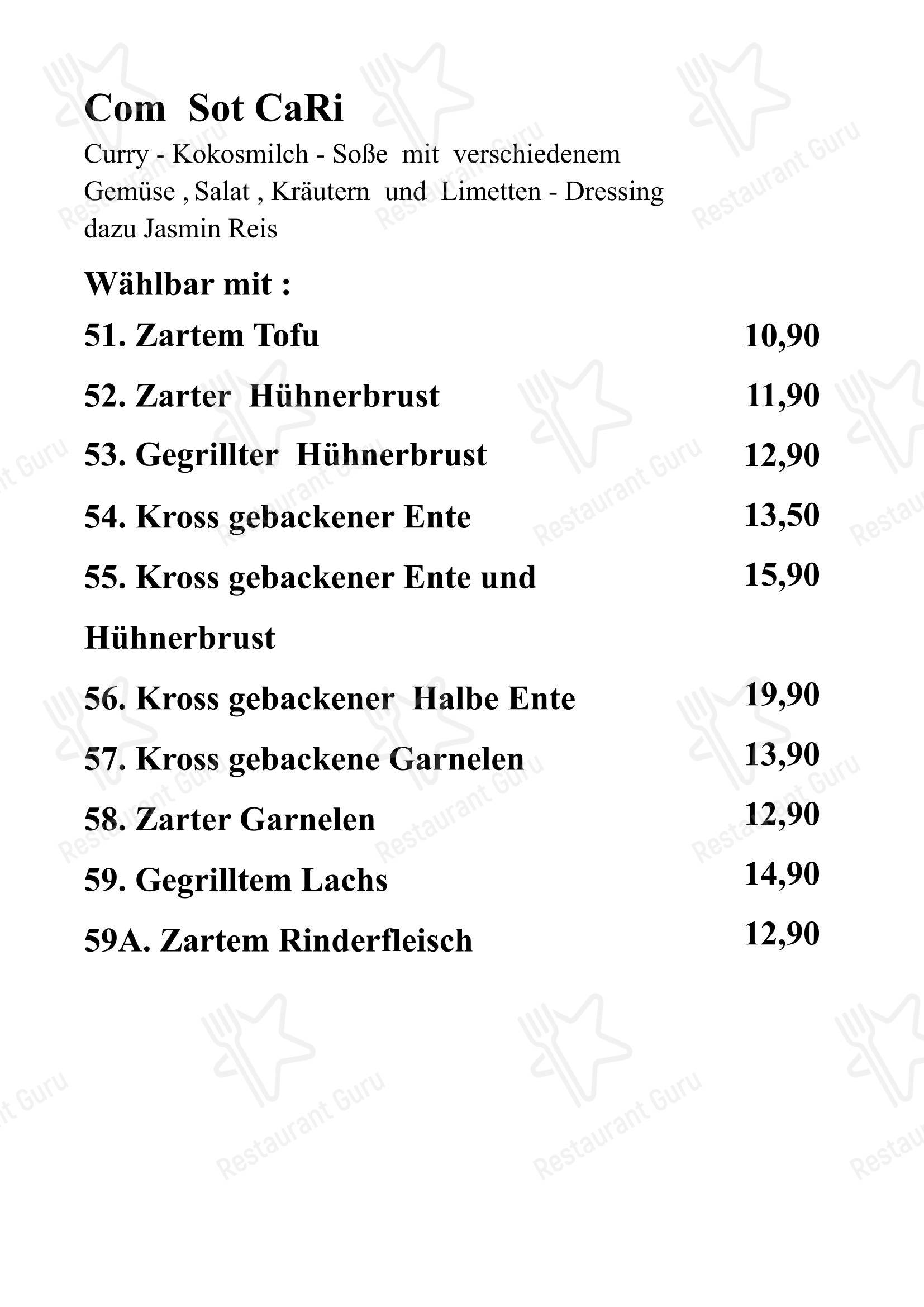 Com Sot CaRi
Curry - Kokosmilch - Soße mit verschiedenem Gemüse , Salat , Kräutern und Limetten - Dressing dazu Jasmin Reis

Wählbar mit :

51. Zartem Tofu 10,90

52. Zarter Hühnerbrust 11,90

53. Gegrillter Hühnerbrust 12,90

54. Kross gebackener Ente 13,50

55. Kross gebackener Ente und Hühnerbrust 15,90

56. Kross gebackener Halbe Ente 19,90

57. Kross gebackene Garnelen 13,90

58. Zarter Garnelen 12,90

59. Gegrilltem Lachs 14,90

59A. Zartem Rinderfleisch 12,90

Restaurant Guru